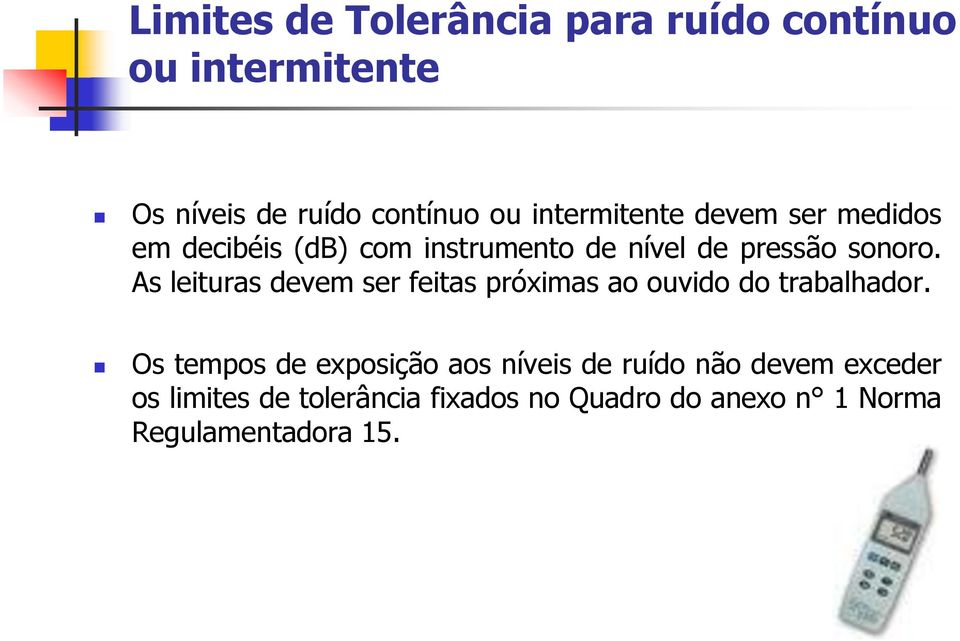 Limites de Tolerância para ruído contínuo ou intermitente

Os níveis de ruído contínuo ou intermitente devem ser medidos em decibéis (dB) com instrumento de nível de pressão sonoro. As leituras devem ser feitas próximas ao ouvido do trabalhador.

Os tempos de exposição aos níveis de ruído não devem exceder os limites de tolerância fixados no Quadro do anexo n° 1 Norma Regulamentadora 15.